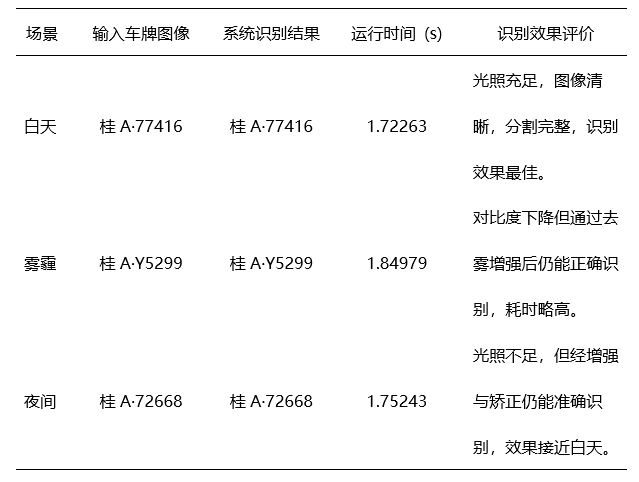 | 场景 | 输入车牌图像 | 系统识别结果 | 运行时间（s） | 识别效果评价 |
|---|---|---|---|---|
| 白天 | 桂A·77416 | 桂A·77416 | 1.72263 | 光照充足，图像清晰，分割完整，识别效果最佳。 |
| 雾霾 | 桂A·Y5299 | 桂A·Y5299 | 1.84979 | 对比度下降但通过去雾增强后仍能正确识别，耗时略高。 |
| 夜间 | 桂A·72668 | 桂A·72668 | 1.75243 | 光照不足，但经增强与矫正仍能准确识别，效果接近白天。 |